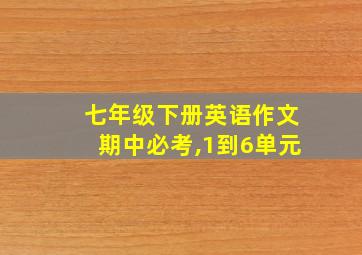 七年级下册英语作文
期中必考,1到6单元